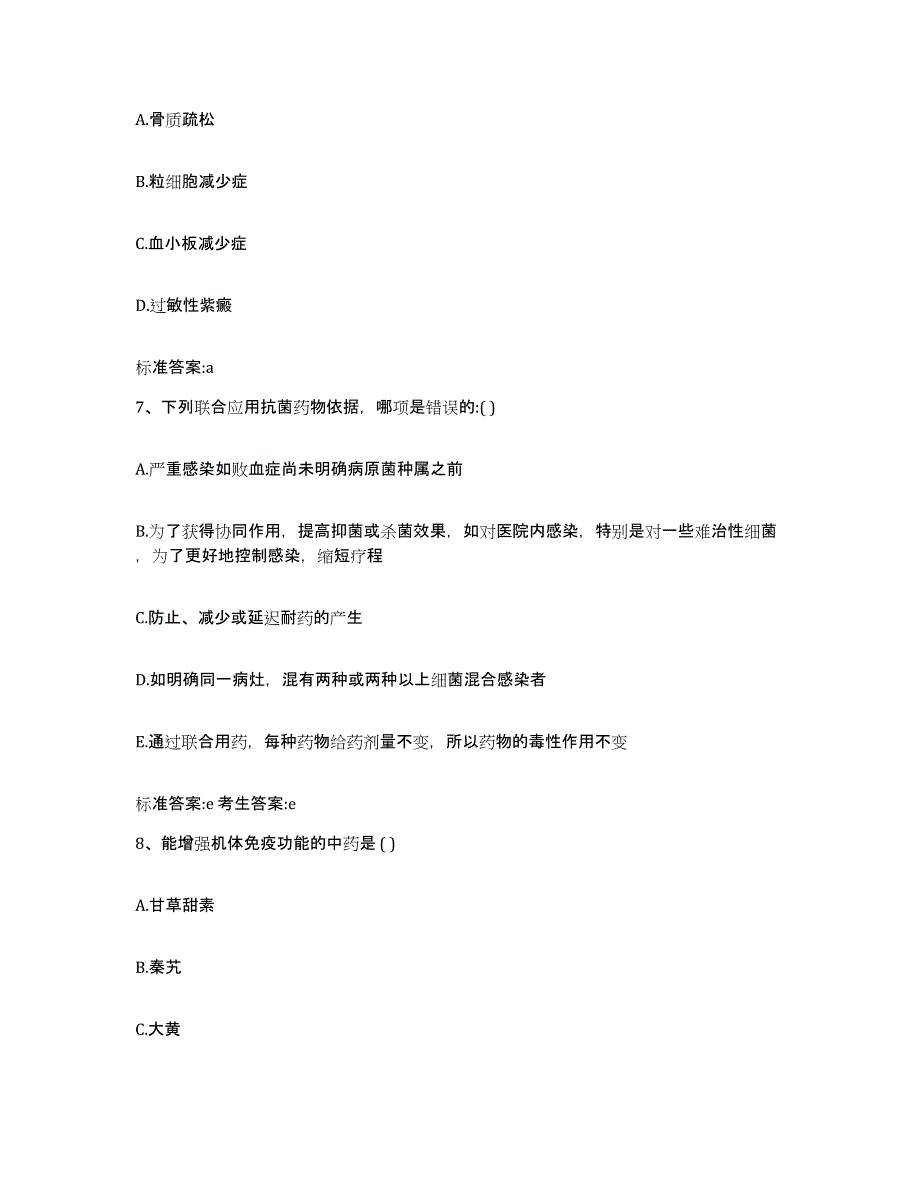 A.骨质疏松

B.粒细胞减少症

C.血小板减少症

D.过敏性紫癜

标准答案:a

7、下列联合应用抗菌药物依据，哪项是错误的:( )

A.严重感染如败血症尚未明确病原菌种属之前

B.为了获得协同作用，提高抑菌或杀菌效果，如对医院内感染，特别是对一些难治性细菌，为了更好地控制感染，缩短疗程

C.防止、减少或延迟耐药的产生

D.如明确同一病灶，混有两种或两种以上细菌混合感染者

E.通过联合用药，每种药物给药剂量不变，所以药物的毒性作用不变

标准答案:e 考生答案:e

8、能增强机体免疫功能的中药是 ( )

A.甘草甜素

B.秦艽

C.大黄